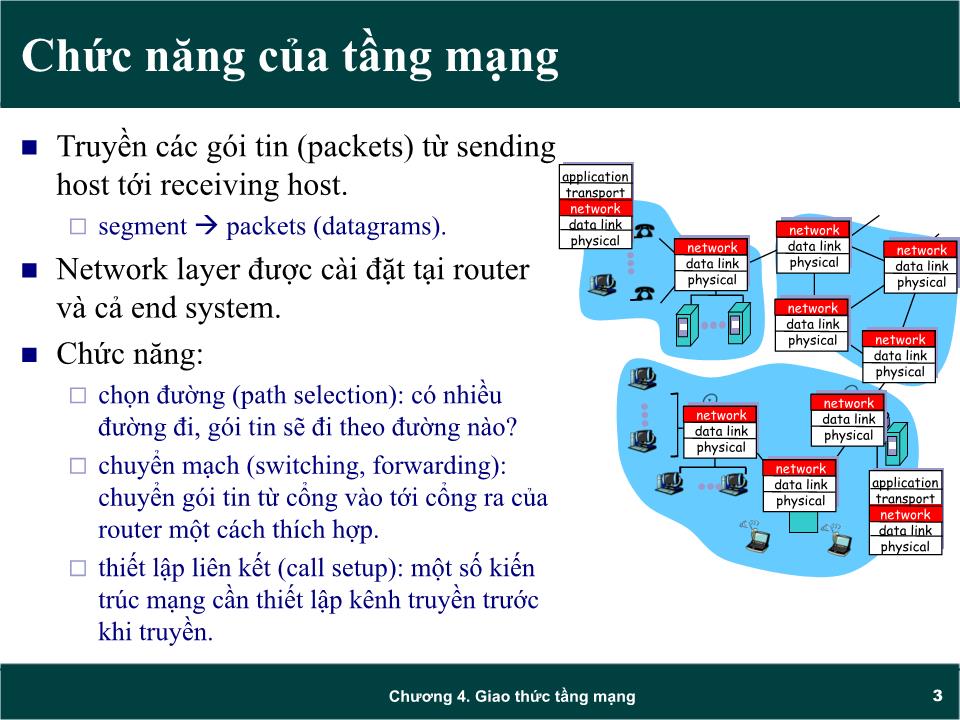 Chức năng của tầng mạng

■ Truyền các gói tin (packets) từ sending host tới receiving host.
□ segment → packets (datagrams).
■ Network layer được cài đặt tại router và cả end system.
■ Chức năng:
□ chọn đường (path selection): có nhiều đường đi, gói tin sẽ đi theo đường nào?
□ chuyển mạch (switching, forwarding): chuyển gói tin từ cổng vào tới cổng ra của router một cách thích hợp.
□ thiết lập liên kết (call setup): một số kiến trúc mạng cần thiết lập kênh truyền trước khi truyền.

application
transport
network
data link
physical

network
data link
physical

network
data link
physical

network
data link
physical

network
data link
physical

network
data link
physical

network
data link
physical

network
data link
physical

network
data link
physical

application
transport
network
data link
physical

Chương 4. Giao thức tầng mạng
3